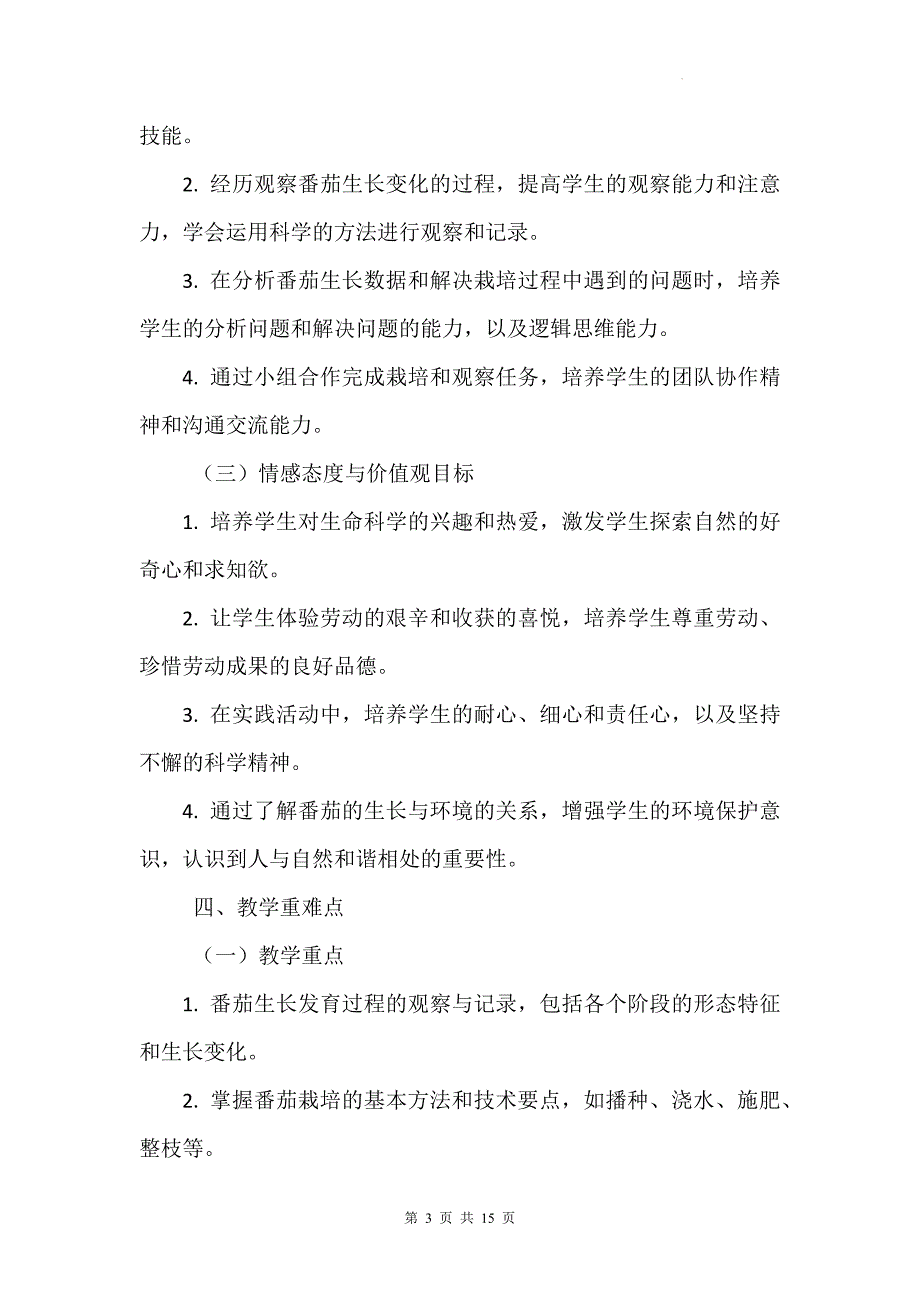 技能。

2. 经历观察番茄生长变化的过程，提高学生的观察能力和注意力，学会运用科学的方法进行观察和记录。

3. 在分析番茄生长数据和解决栽培过程中遇到的问题时，培养学生的分析问题和解决问题的能力，以及逻辑思维能力。

4. 通过小组合作完成栽培和观察任务，培养学生的团队协作精神和沟通交流能力。

（三）情感态度与价值观目标

1. 培养学生对生命科学的兴趣和热爱，激发学生探索自然的好奇心和求知欲。

2. 让学生体验劳动的艰辛和收获的喜悦，培养学生尊重劳动、珍惜劳动成果的良好品德。

3. 在实践活动中，培养学生的耐心、细心和责任心，以及坚持不懈的科学精神。

4. 通过了解番茄的生长与环境的关系，增强学生的环境保护意识，认识到人与自然和谐相处的重要性。

四、教学重难点

（一）教学重点

1. 番茄生长发育过程的观察与记录，包括各个阶段的形态特征和生长变化。

2. 掌握番茄栽培的基本方法和技术要点，如播种、浇水、施肥、整枝等。

第 3 页 共 15 页